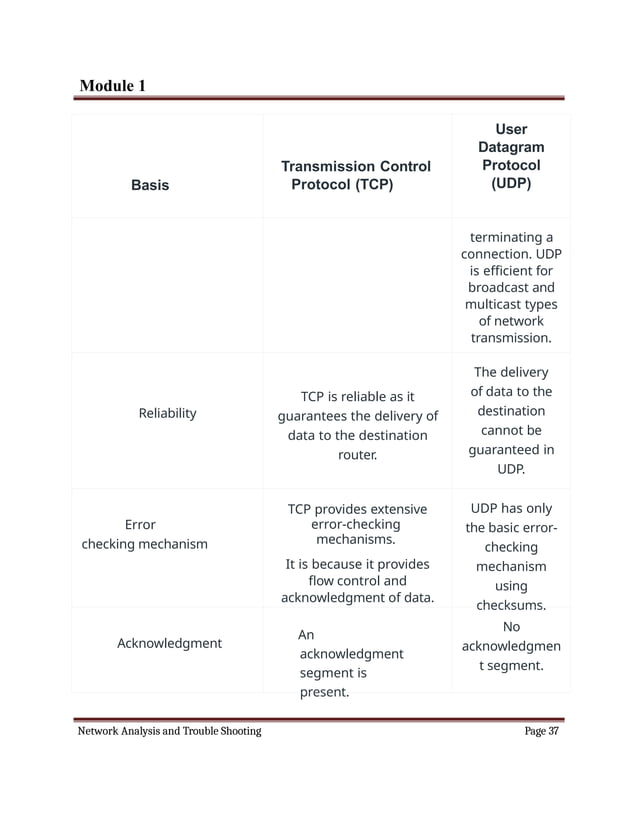 Module 1

| Basis | Transmission Control Protocol (TCP) | User Datagram Protocol (UDP) |
|---|---|---|
| | | terminating a connection. UDP is efficient for broadcast and multicast types of network transmission. |
| Reliability | TCP is reliable as it guarantees the delivery of data to the destination router. | The delivery of data to the destination cannot be guaranteed in UDP. |
| Error checking mechanism | TCP provides extensive error-checking mechanisms. It is because it provides flow control and acknowledgment of data. | UDP has only the basic error-checking mechanism using checksums. |
| Acknowledgment | An acknowledgment segment is present. | No acknowledgmen t segment. |

Network Analysis and Trouble Shooting Page 37